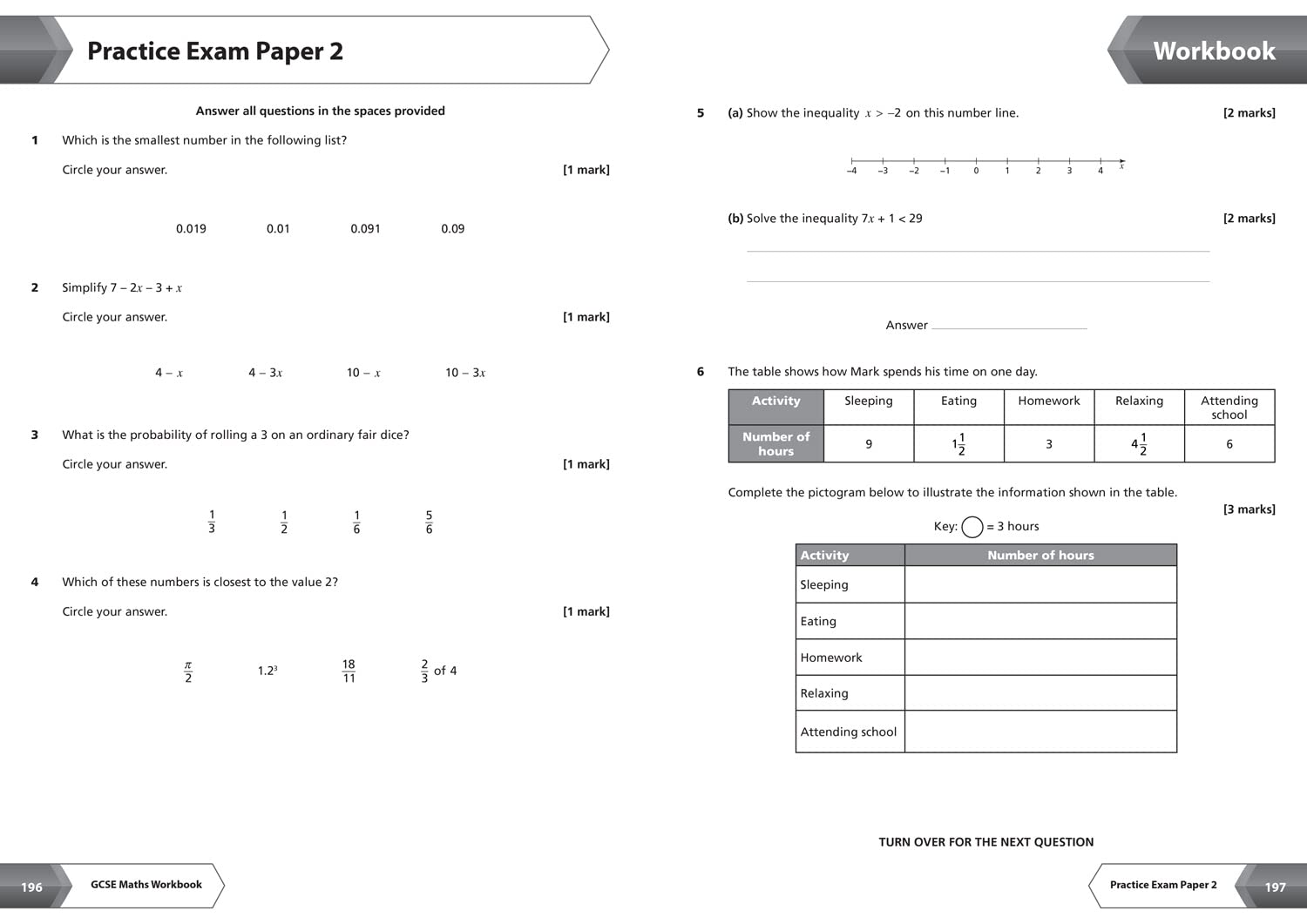 Practice Exam Paper 2

Answer all questions in the spaces provided

1 Which is the smallest number in the following list?

Circle your answer. [1 mark]

0.019 0.01 0.091 0.09

2 Simplify $7 - 2x - 3 + x$

Circle your answer. [1 mark]

$4 - x$ $4 - 3x$ $10 - x$ $10 - 3x$

3 What is the probability of rolling a 3 on an ordinary fair dice?

Circle your answer. [1 mark]

$\frac{1}{3}$ $\frac{1}{2}$ $\frac{1}{6}$ $\frac{5}{6}$

4 Which of these numbers is closest to the value 2?

Circle your answer. [1 mark]

$\frac{\pi}{2}$ $1.2^3$ $\frac{18}{11}$ $\frac{2}{3}$ of 4

196 GCSE Maths Workbook

Workbook

5 (a) Show the inequality $x > -2$ on this number line. [2 marks]

–4 –3 –2 –1 0 1 2 3 4 $x$

(b) Solve the inequality $7x + 1 < 29$ [2 marks]

Answer

6 The table shows how Mark spends his time on one day.

| Activity | Sleeping | Eating | Homework | Relaxing | Attending school |
|---|---|---|---|---|---|
| Number of hours | 9 | $1\frac{1}{2}$ | 3 | $4\frac{1}{2}$ | 6 |

Complete the pictogram below to illustrate the information shown in the table. [3 marks]

Key: = 3 hours

| Activity | Number of hours |
|---|---|
| Sleeping | |
| Eating | |
| Homework | |
| Relaxing | |
| Attending school | |

TURN OVER FOR THE NEXT QUESTION

Practice Exam Paper 2 197